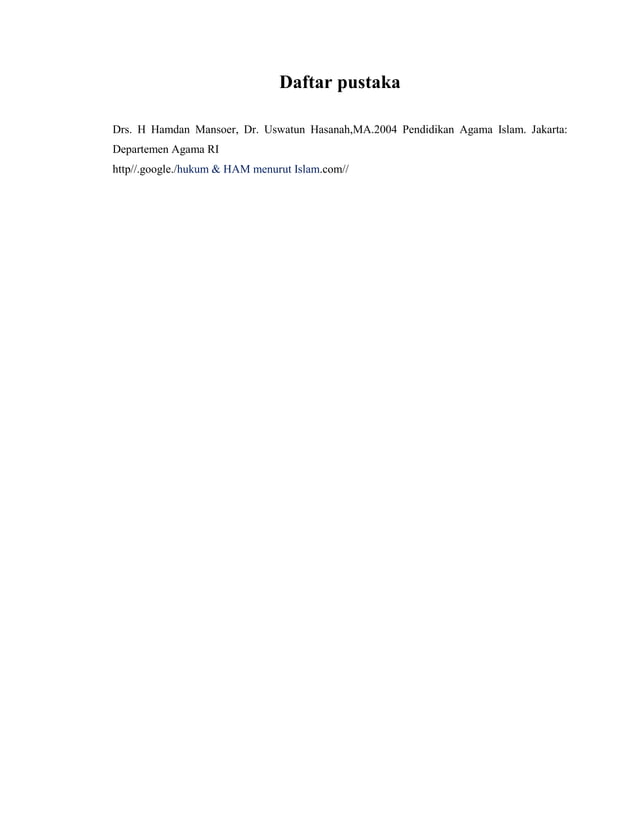 Daftar pustaka

Drs. H Hamdan Mansoer, Dr. Uswatun Hasanah,MA.2004 Pendidikan Agama Islam. Jakarta: Departemen Agama RI

http//.google./hukum & HAM menurut Islam.com//